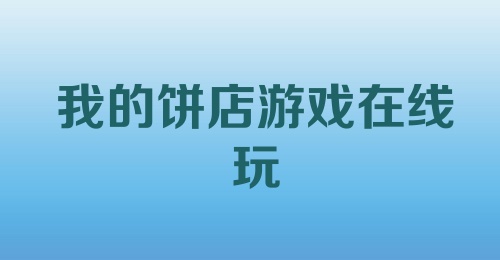 我的饼店游戏在线玩